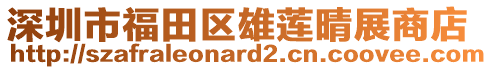 深圳市福田区雄莲晴展商店
http://szafraleonard2.cn.coovee.com